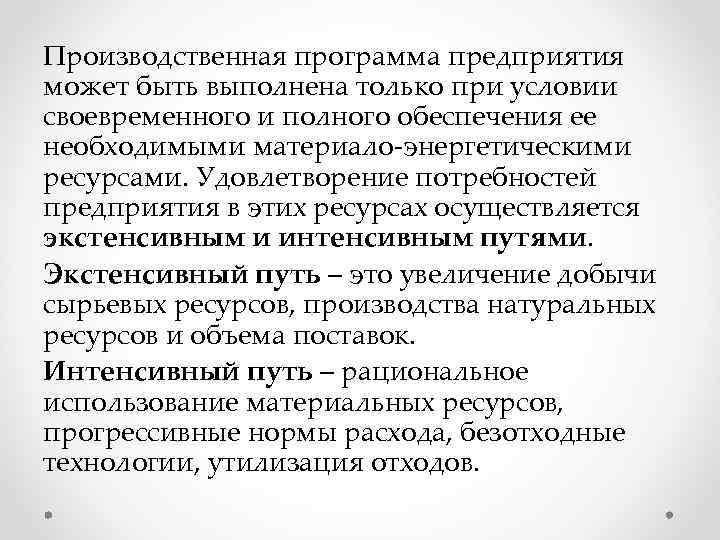 Производственная программа предприятия может быть выполнена только при условии своевременного и полного обеспечения ее необходимыми материало-энергетическими ресурсами. Удовлетворение потребностей предприятия в этих ресурсах осуществляется экстенсивным и интенсивным путями.

Экстенсивный путь – это увеличение добычи сырьевых ресурсов, производства натуральных ресурсов и объема поставок.

Интенсивный путь – рациональное использование материальных ресурсов, прогрессивные нормы расхода, безотходные технологии, утилизация отходов.